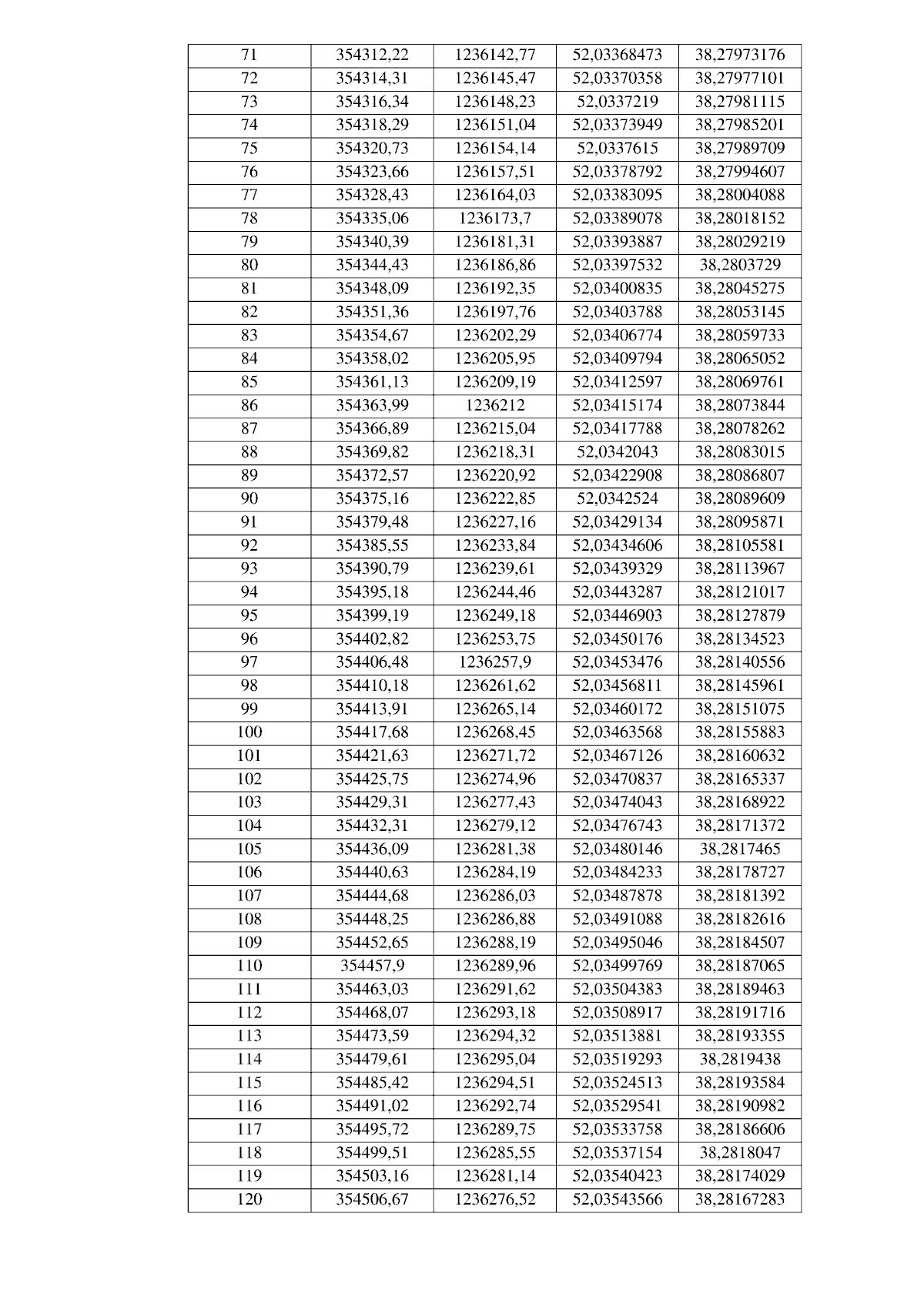 | 71 | 354312,22 | 1236142,77 | 52,03368473 | 38,27973176 |
|---|---|---|---|---|
| 72 | 354314,31 | 1236145,47 | 52,03370358 | 38,27977101 |
| 73 | 354316,34 | 1236148,23 | 52,0337219 | 38,27981115 |
| 74 | 354318,29 | 1236151,04 | 52,03373949 | 38,27985201 |
| 75 | 354320,73 | 1236154,14 | 52,0337615 | 38,27989709 |
| 76 | 354323,66 | 1236157,51 | 52,03378792 | 38,27994607 |
| 77 | 354328,43 | 1236164,03 | 52,03383095 | 38,28004088 |
| 78 | 354335,06 | 1236173,7 | 52,03389078 | 38,28018152 |
| 79 | 354340,39 | 1236181,31 | 52,03393887 | 38,28029219 |
| 80 | 354344,43 | 1236186,86 | 52,03397532 | 38,2803729 |
| 81 | 354348,09 | 1236192,35 | 52,03400835 | 38,28045275 |
| 82 | 354351,36 | 1236197,76 | 52,03403788 | 38,28053145 |
| 83 | 354354,67 | 1236202,29 | 52,03406774 | 38,28059733 |
| 84 | 354358,02 | 1236205,95 | 52,03409794 | 38,28065052 |
| 85 | 354361,13 | 1236209,19 | 52,03412597 | 38,28069761 |
| 86 | 354363,99 | 1236212 | 52,03415174 | 38,28073844 |
| 87 | 354366,89 | 1236215,04 | 52,03417788 | 38,28078262 |
| 88 | 354369,82 | 1236218,31 | 52,0342043 | 38,28083015 |
| 89 | 354372,57 | 1236220,92 | 52,03422908 | 38,28086807 |
| 90 | 354375,16 | 1236222,85 | 52,0342524 | 38,28089609 |
| 91 | 354379,48 | 1236227,16 | 52,03429134 | 38,28095871 |
| 92 | 354385,55 | 1236233,84 | 52,03434606 | 38,28105581 |
| 93 | 354390,79 | 1236239,61 | 52,03439329 | 38,28113967 |
| 94 | 354395,18 | 1236244,46 | 52,03443287 | 38,28121017 |
| 95 | 354399,19 | 1236249,18 | 52,03446903 | 38,28127879 |
| 96 | 354402,82 | 1236253,75 | 52,03450176 | 38,28134523 |
| 97 | 354406,48 | 1236257,9 | 52,03453476 | 38,28140556 |
| 98 | 354410,18 | 1236261,62 | 52,03456811 | 38,28145961 |
| 99 | 354413,91 | 1236265,14 | 52,03460172 | 38,28151075 |
| 100 | 354417,68 | 1236268,45 | 52,03463568 | 38,28155883 |
| 101 | 354421,63 | 1236271,72 | 52,03467126 | 38,28160632 |
| 102 | 354425,75 | 1236274,96 | 52,03470837 | 38,28165337 |
| 103 | 354429,31 | 1236277,43 | 52,03474043 | 38,28168922 |
| 104 | 354432,31 | 1236279,12 | 52,03476743 | 38,28171372 |
| 105 | 354436,09 | 1236281,38 | 52,03480146 | 38,2817465 |
| 106 | 354440,63 | 1236284,19 | 52,03484233 | 38,28178727 |
| 107 | 354444,68 | 1236286,03 | 52,03487878 | 38,28181392 |
| 108 | 354448,25 | 1236286,88 | 52,03491088 | 38,28182616 |
| 109 | 354452,65 | 1236288,19 | 52,03495046 | 38,28184507 |
| 110 | 354457,9 | 1236289,96 | 52,03499769 | 38,28187065 |
| 111 | 354463,03 | 1236291,62 | 52,03504383 | 38,28189463 |
| 112 | 354468,07 | 1236293,18 | 52,03508917 | 38,28191716 |
| 113 | 354473,59 | 1236294,32 | 52,03513881 | 38,28193355 |
| 114 | 354479,61 | 1236295,04 | 52,03519293 | 38,2819438 |
| 115 | 354485,42 | 1236294,51 | 52,03524513 | 38,28193584 |
| 116 | 354491,02 | 1236292,74 | 52,03529541 | 38,28190982 |
| 117 | 354495,72 | 1236289,75 | 52,03533758 | 38,28186606 |
| 118 | 354499,51 | 1236285,55 | 52,03537154 | 38,2818047 |
| 119 | 354503,16 | 1236281,14 | 52,03540423 | 38,28174029 |
| 120 | 354506,67 | 1236276,52 | 52,03543566 | 38,28167283 |